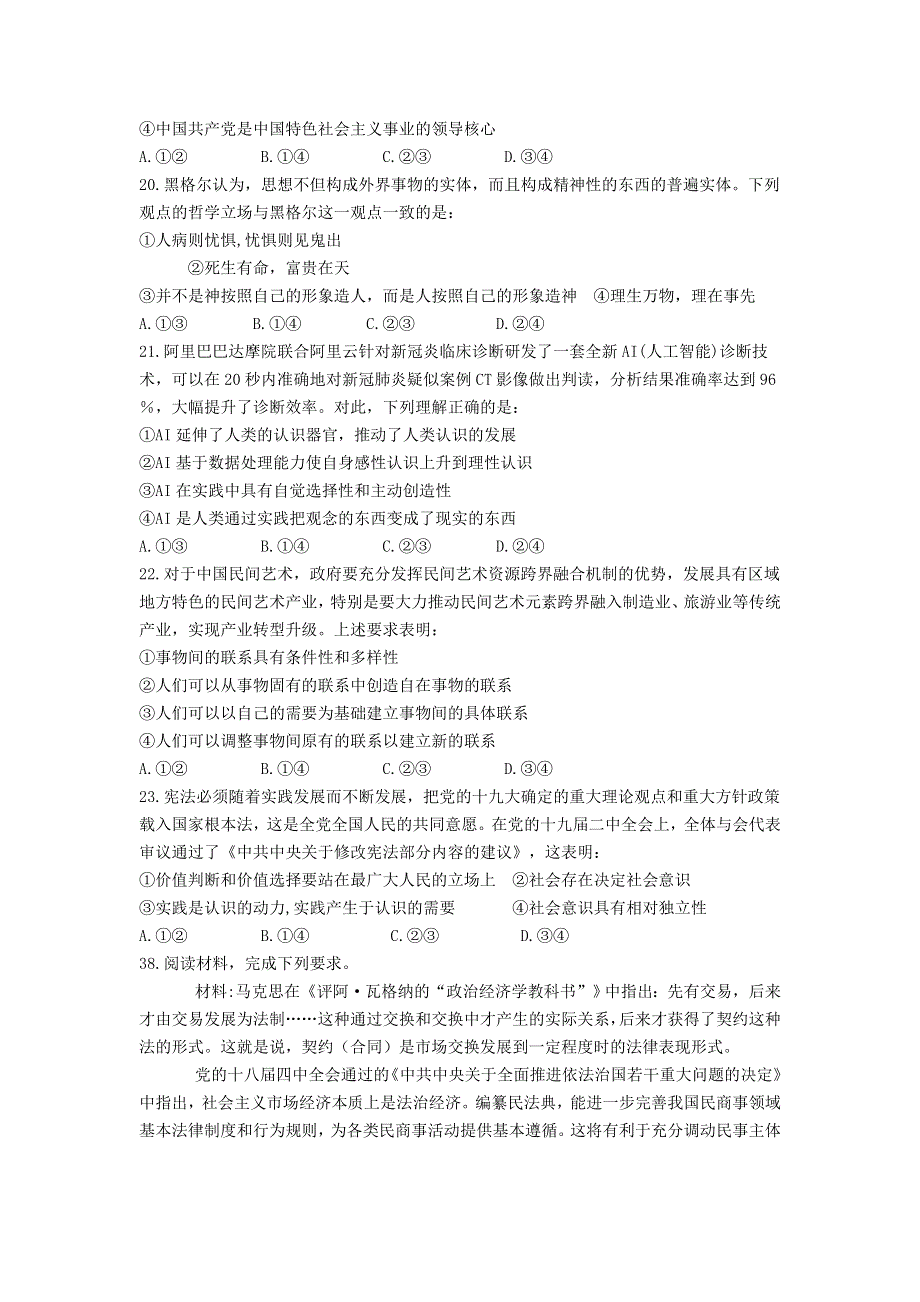 ④中国共产党是中国特色社会主义事业的领导核心

A.①②　　B.①④　　C.②③　　D.③④

20.黑格尔认为，思想不但构成外界事物的实体，而且构成精神性的东西的普遍实体。下列观点的哲学立场与黑格尔这一观点一致的是：

①人病则忧惧，忧惧则见鬼出

②死生有命，富贵在天

③并不是神按照自己的形象造人，而是人按照自己的形象造神　④理生万物，理在事先

A.①③　　B.①④　　C.②③　　D.②④

21.阿里巴巴达摩院联合阿里云针对新冠炎临床诊断研发了一套全新AI(人工智能)诊断技术，可以在20秒内准确地对新冠肺炎疑似案例CT影像做出判读，分析结果准确率达到96%，大幅提升了诊断效率。对此，下列理解正确的是：

①AI延伸了人类的认识器官，推动了人类认识的发展

②AI基于数据处理能力使自身感性认识上升到理性认识

③AI在实践中具有自觉选择性和主动创造性

④AI是人类通过实践把观念的东西变成了现实的东西

A.①③　　B.①④　　C.②③　　D.②④

22.对于中国民间艺术，政府要充分发挥民间艺术资源跨界融合机制的优势，发展具有区域地方特色的民间艺术产业，特别是要大力推动民间艺术元素跨界融入制造业、旅游业等传统产业，实现产业转型升级。上述要求表明：

①事物间的联系具有条件性和多样性

②人们可以从事物固有的联系中创造自在事物的联系

③人们可以以自己的需要为基础建立事物间的具体联系

④人们可以调整事物间原有的联系以建立新的联系

A.①②　　B.①④　　C.②③　　D.③④

23.宪法必须随着实践发展而不断发展，把党的十九大确定的重大理论观点和重大方针政策载入国家根本法，这是全党全国人民的共同意愿。在党的十九届二中全会上，全体与会代表审议通过了《中共中央关于修改宪法部分内容的建议》，这表明：

①价值判断和价值选择要站在最广大人民的立场上　②社会存在决定社会意识

③实践是认识的动力,实践产生于认识的需要　④社会意识具有相对独立性

A.①②　　B.①④　　C.②③　　D.③④

38.阅读材料，完成下列要求。

材料:马克思在《评阿·瓦格纳的“政治经济学教科书”》中指出:先有交易，后来才由交易发展为法制……这种通过交换和交换中才产生的实际关系,后来才获得了契约这种法的形式。这就是说，契约（合同）是市场交换发展到一定程度时的法律表现形式。

党的十八届四中全会通过的《中共中央关于全面推进依法治国若干重大问题的决定》中指出，社会主义市场经济本质上是法治经济。编纂民法典，能进一步完善我国民商事领域基本法律制度和行为规则，为各类民商事活动提供基本遵循。这将有利于充分调动民事主体